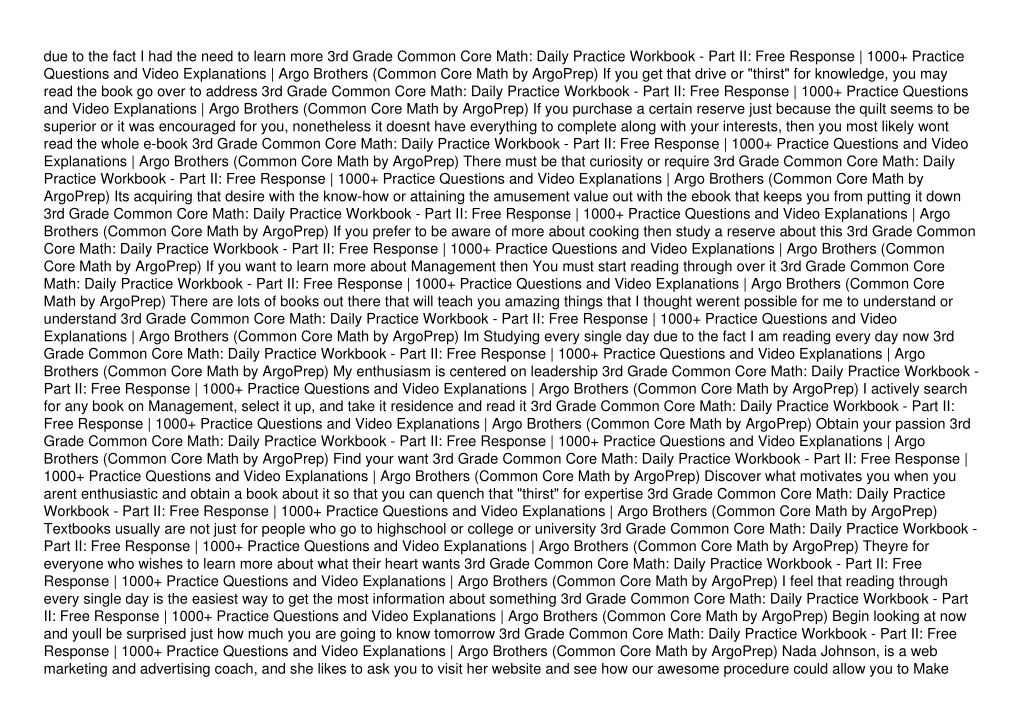 due to the fact I had the need to learn more 3rd Grade Common Core Math: Daily Practice Workbook - Part II: Free Response | 1000+ Practice Questions and Video Explanations | Argo Brothers (Common Core Math by ArgoPrep) If you get that drive or "thirst" for knowledge, you may read the book go over to address 3rd Grade Common Core Math: Daily Practice Workbook - Part II: Free Response | 1000+ Practice Questions and Video Explanations | Argo Brothers (Common Core Math by ArgoPrep) If you purchase a certain reserve just because the quilt seems to be superior or it was encouraged for you, nonetheless it doesnt have everything to complete along with your interests, then you most likely wont read the whole e-book 3rd Grade Common Core Math: Daily Practice Workbook - Part II: Free Response | 1000+ Practice Questions and Video Explanations | Argo Brothers (Common Core Math by ArgoPrep) There must be that curiosity or require 3rd Grade Common Core Math: Daily Practice Workbook - Part II: Free Response | 1000+ Practice Questions and Video Explanations | Argo Brothers (Common Core Math by ArgoPrep) Its acquiring that desire with the know-how or attaining the amusement value out with the ebook that keeps you from putting it down 3rd Grade Common Core Math: Daily Practice Workbook - Part II: Free Response | 1000+ Practice Questions and Video Explanations | Argo Brothers (Common Core Math by ArgoPrep) If you prefer to be aware of more about cooking then study a reserve about this 3rd Grade Common Core Math: Daily Practice Workbook - Part II: Free Response | 1000+ Practice Questions and Video Explanations | Argo Brothers (Common Core Math by ArgoPrep) If you want to learn more about Management then You must start reading through over it 3rd Grade Common Core Math: Daily Practice Workbook - Part II: Free Response | 1000+ Practice Questions and Video Explanations | Argo Brothers (Common Core Math by ArgoPrep) There are lots of books out there that will teach you amazing things that I thought werent possible for me to understand or understand 3rd Grade Common Core Math: Daily Practice Workbook - Part II: Free Response | 1000+ Practice Questions and Video Explanations | Argo Brothers (Common Core Math by ArgoPrep) Im Studying every single day due to the fact I am reading every day now 3rd Grade Common Core Math: Daily Practice Workbook - Part II: Free Response | 1000+ Practice Questions and Video Explanations | Argo Brothers (Common Core Math by ArgoPrep) My enthusiasm is centered on leadership 3rd Grade Common Core Math: Daily Practice Workbook - Part II: Free Response | 1000+ Practice Questions and Video Explanations | Argo Brothers (Common Core Math by ArgoPrep) I actively search for any book on Management, select it up, and take it residence and read it 3rd Grade Common Core Math: Daily Practice Workbook - Part II: Free Response | 1000+ Practice Questions and Video Explanations | Argo Brothers (Common Core Math by ArgoPrep) Obtain your passion 3rd Grade Common Core Math: Daily Practice Workbook - Part II: Free Response | 1000+ Practice Questions and Video Explanations | Argo Brothers (Common Core Math by ArgoPrep) Find your want 3rd Grade Common Core Math: Daily Practice Workbook - Part II: Free Response | 1000+ Practice Questions and Video Explanations | Argo Brothers (Common Core Math by ArgoPrep) Discover what motivates you when you arent enthusiastic and obtain a book about it so that you can quench that "thirst" for expertise 3rd Grade Common Core Math: Daily Practice Workbook - Part II: Free Response | 1000+ Practice Questions and Video Explanations | Argo Brothers (Common Core Math by ArgoPrep) Textbooks usually are not just for people who go to highschool or college or university 3rd Grade Common Core Math: Daily Practice Workbook - Part II: Free Response | 1000+ Practice Questions and Video Explanations | Argo Brothers (Common Core Math by ArgoPrep) Theyre for everyone who wishes to learn more about what their heart wants 3rd Grade Common Core Math: Daily Practice Workbook - Part II: Free Response | 1000+ Practice Questions and Video Explanations | Argo Brothers (Common Core Math by ArgoPrep) I feel that reading through every single day is the easiest way to get the most information about something 3rd Grade Common Core Math: Daily Practice Workbook - Part II: Free Response | 1000+ Practice Questions and Video Explanations | Argo Brothers (Common Core Math by ArgoPrep) Begin looking at now and youll be surprised just how much you are going to know tomorrow 3rd Grade Common Core Math: Daily Practice Workbook - Part II: Free Response | 1000+ Practice Questions and Video Explanations | Argo Brothers (Common Core Math by ArgoPrep) Nada Johnson, is a web marketing and advertising coach, and she likes to ask you to visit her website and see how our awesome procedure could allow you to Make